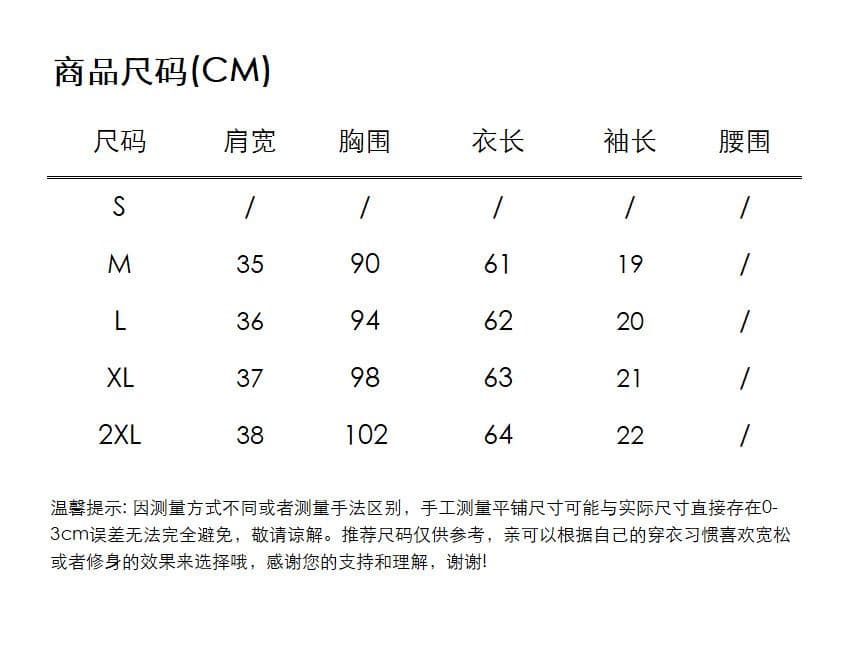 商品尺码(CM)

| 尺码 | 肩宽 | 胸围 | 衣长 | 袖长 | 腰围 |
|---|---|---|---|---|---|
| S | / | / | / | / | / |
| M | 35 | 90 | 61 | 19 | / |
| L | 36 | 94 | 62 | 20 | / |
| XL | 37 | 98 | 63 | 21 | / |
| 2XL | 38 | 102 | 64 | 22 | / |

温馨提示: 因测量方式不同或者测量手法区别，手工测量平铺尺寸可能与实际尺寸直接存在0-3cm误差无法完全避免，敬请谅解。推荐尺码仅供参考，亲可以根据自己的穿衣习惯喜欢宽松或者修身的效果来选择哦，感谢您的支持和理解，谢谢!